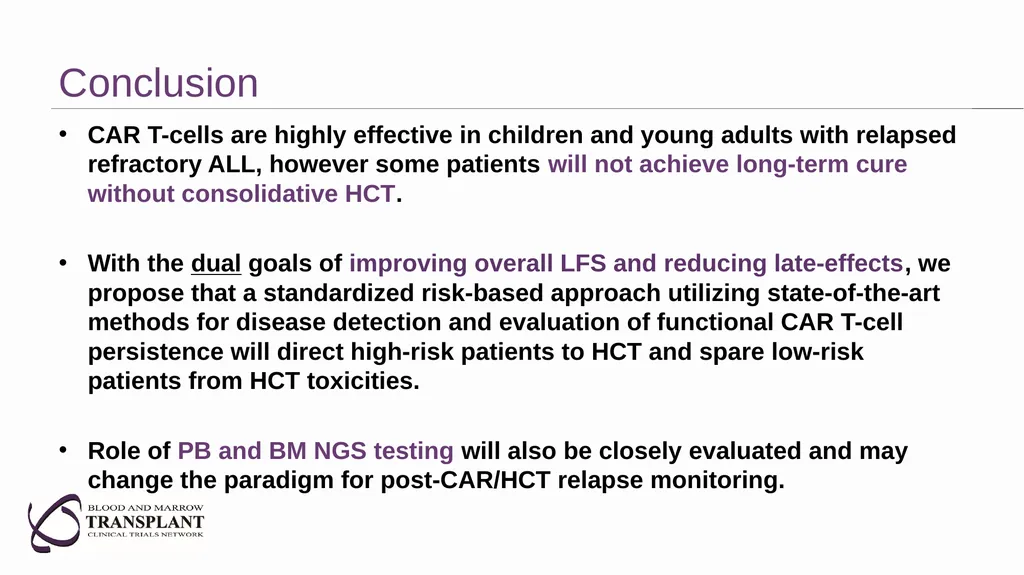 Conclusion

• CAR T-cells are highly effective in children and young adults with relapsed refractory ALL, however some patients will not achieve long-term cure without consolidative HCT.

• With the dual goals of improving overall LFS and reducing late-effects, we propose that a standardized risk-based approach utilizing state-of-the-art methods for disease detection and evaluation of functional CAR T-cell persistence will direct high-risk patients to HCT and spare low-risk patients from HCT toxicities.

• Role of PB and BM NGS testing will also be closely evaluated and may change the paradigm for post-CAR/HCT relapse monitoring.

BLOOD AND MARROW
TRANSPLANT
CLINICAL TRIALS NETWORK